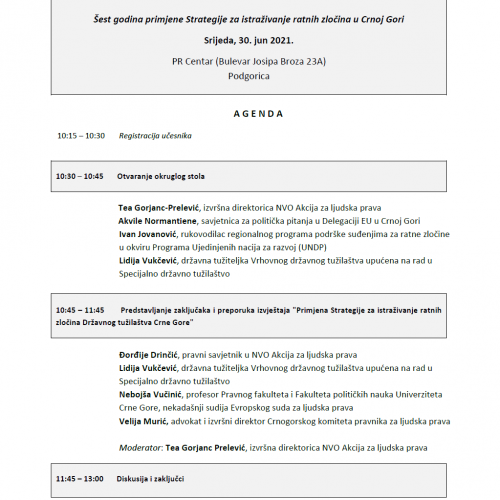 Šest godina primjene Strategije za istraživanje ratnih zločina u Crnoj Gori

Srijeda, 30. jun 2021.

PR Centar (Bulevar Josipa Broza 23A)
Podgorica

AGENDA

10:15 – 10:30 Registracija učesnika

10:30 – 10:45 Otvaranje okruglog stola

Tea Gorjanc-Prelević, izvršna direktorica NVO Akcija za ljudska prava
Akvile Normantiene, savjetnica za politička pitanja u Delegaciji EU u Crnoj Gori
Ivan Jovanović, rukovodilac regionalnog programa podrške suđenjima za ratne zločine u okviru Programa Ujedinjenih nacija za razvoj (UNDP)
Lidija Vukčević, državna tužiteljka Vrhovnog državnog tužilaštva upućena na rad u Specijalno državno tužilaštvo

10:45 – 11:45 Predstavljanje zaključaka i preporuka izvještaja "Primjena Strategije za istraživanje ratnih zločina Državnog tužilaštva Crne Gore"

Đorđije Drinčić, pravni savjetnik u NVO Akcija za ljudska prava
Lidija Vukčević, državna tužiteljka Vrhovnog državnog tužilaštva upućena na rad u Specijalno državno tužilaštvo
Nebojša Vučinić, profesor Pravnog fakulteta i Fakulteta političkih nauka Univerziteta Crne Gore, nekadašnji sudija Evropskog suda za ljudska prava
Velija Murić, advokat i izvršni direktor Crnogorskog komiteta pravnika za ljudska prava

Moderator: Tea Gorjanc Prelević, izvršna direktorica NVO Akcija za ljudska prava

11:45 – 13:00 Diskusija i zaključci